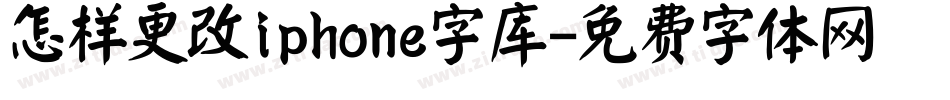 怎样更改iphone字库-免费字体网